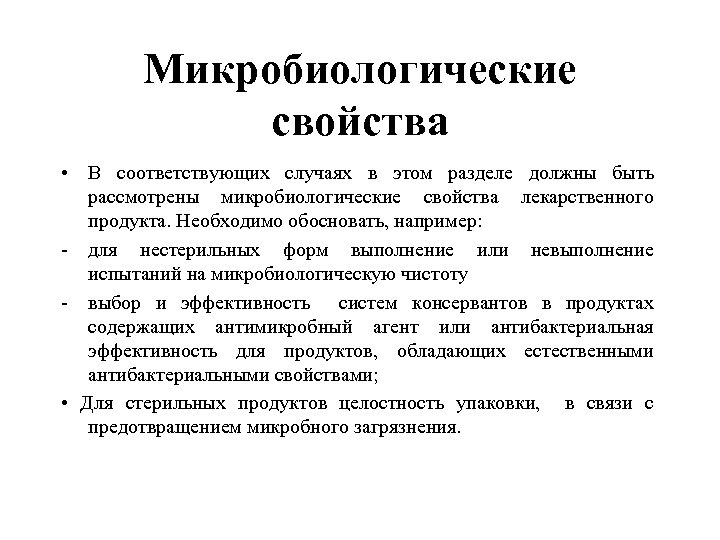 Микробиологические свойства

• В соответствующих случаях в этом разделе должны быть рассмотрены микробиологические свойства лекарственного продукта. Необходимо обосновать, например:

- для нестерильных форм выполнение или невыполнение испытаний на микробиологическую чистоту

- выбор и эффективность систем консервантов в продуктах содержащих антимикробный агент или антибактериальная эффективность для продуктов, обладающих естественными антибактериальными свойствами;

• Для стерильных продуктов целостность упаковки, в связи с предотвращением микробного загрязнения.